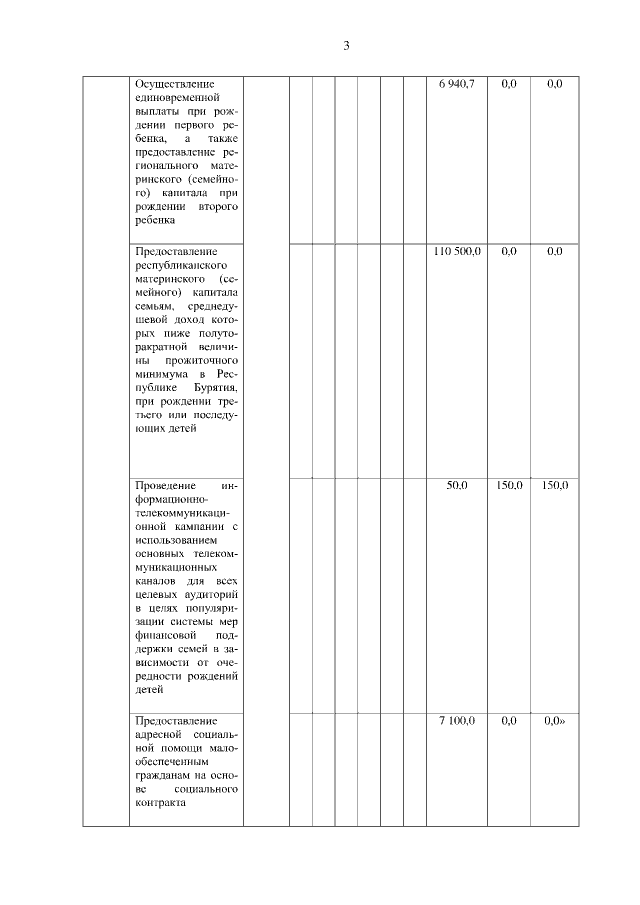 3

| | | | | | | | | | | | | |
|---|---|---|---|---|---|---|---|---|---|---|---|---|
| | Осуществление единовременной выплаты при рождении первого ребенка, а также предоставление регионального материнского (семейного) капитала при рождении второго ребенка | | | | | | | | | 6 940,7 | 0,0 | 0,0 |
| | Предоставление республиканского материнского (семейного) капитала семьям, среднедушевой доход которых ниже полуторакратной величины прожиточного минимума в Республике Бурятия, при рождении третьего или последующих детей | | | | | | | | | 110 500,0 | 0,0 | 0,0 |
| | Проведение информационно-телекоммуникационной кампании с использованием основных телекоммуникационных каналов для всех целевых аудиторий в целях популяризации системы мер финансовой поддержки семей в зависимости от очередности рождений детей | | | | | | | | | 50,0 | 150,0 | 150,0 |
| | Предоставление адресной социальной помощи малообеспеченным гражданам на основе социального контракта | | | | | | | | | 7 100,0 | 0,0 | 0,0» |